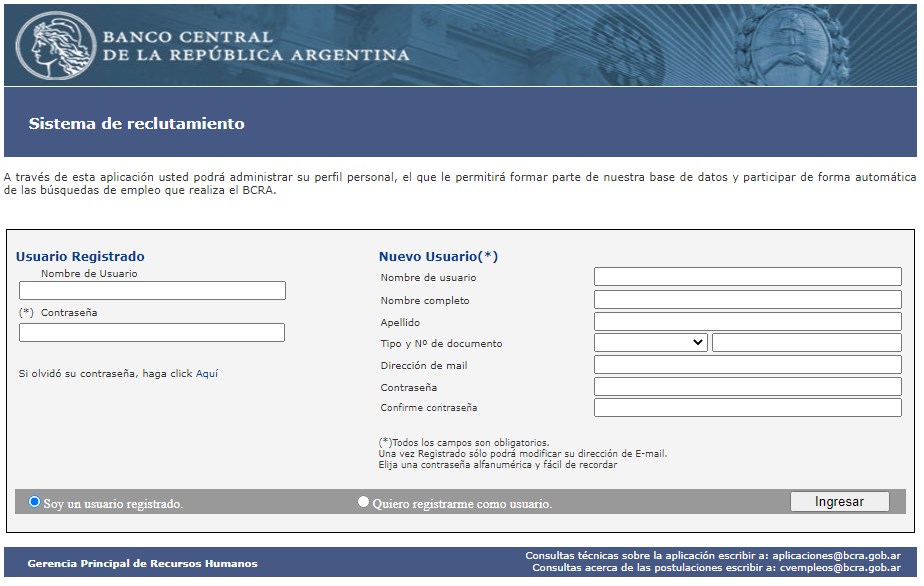 BANCO CENTRAL
DE LA REPÚBLICA ARGENTINA

Sistema de reclutamiento

A través de esta aplicación usted podrá administrar su perfil personal, el que le permitirá formar parte de nuestra base de datos y participar de forma automática de las búsquedas de empleo que realiza el BCRA.

Usuario Registrado
Nombre de Usuario
(*) Contraseña

Si olvidó su contraseña, haga click Aquí

Nuevo Usuario(*)
Nombre de usuario
Nombre completo
Apellido
Tipo y Nº de documento
Dirección de mail
Contraseña
Confirme contraseña

(*)Todos los campos son obligatorios.
Una vez Registrado sólo podrá modificar su dirección de E-mail.
Elija una contraseña alfanumérica y fácil de recordar

Soy un usuario registrado.
Quiero registrarme como usuario.
Ingresar

Gerencia Principal de Recursos Humanos
Consultas técnicas sobre la aplicación escribir a: aplicaciones@bcra.gob.ar
Consultas acerca de las postulaciones escribir a: cvempleos@bcra.gob.ar